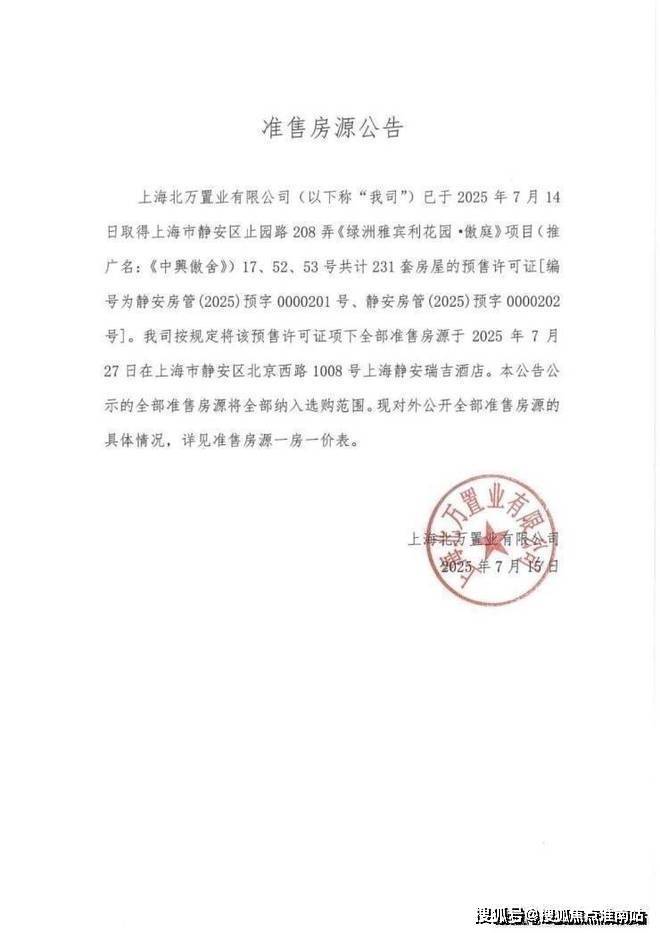 准售房源公告

上海北万置业有限公司（以下称“我司”）已于 2025 年 7 月 14 日取得上海市静安区止园路 208 弄《绿洲雅宾利花园·傲庭》项目（推广名：《中興傲舍》）17、52、53 号共计 231 套房屋的预售许可证[编号为静安房管(2025)预字 0000201 号、静安房管(2025)预字 0000202 号]。我司按规定将该预售许可证项下全部准售房源于 2025 年 7 月 27 日在上海市静安区北京西路 1008 号上海静安瑞吉酒店。本公告公示的全部准售房源将全部纳入选购范围。现对外公开全部准售房源的具体情况，详见准售房源一房一价表。

上海北万置业有限公司
2025 年 7 月 15 日

上海北万置业有限公司

搜狐号@搜狐焦点淮南站